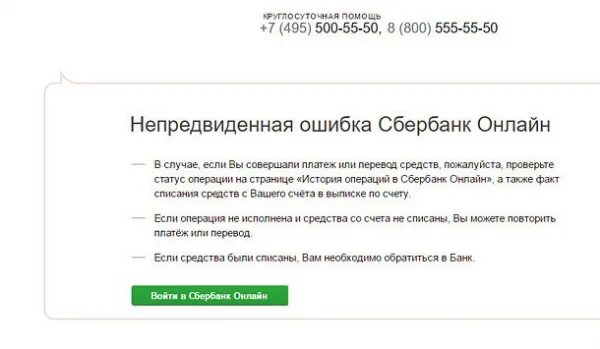 КРУГЛОСУТОЧНАЯ ПОМОЩЬ
+7 (495) 500-55-50, 8 (800) 555-55-50

Непредвиденная ошибка Сбербанк Онлайн

— В случае, если Вы совершали платеж или перевод средств, пожалуйста, проверьте статус операции на странице «История операций в Сбербанк Онлайн», а также факт списания средств с Вашего счёта в выписке по счету.

— Если операция не исполнена и средства со счета не списаны, Вы можете повторить платёж или перевод.

— Если средства были списаны, Вам необходимо обратиться в Банк.

Войти в Сбербанк Онлайн